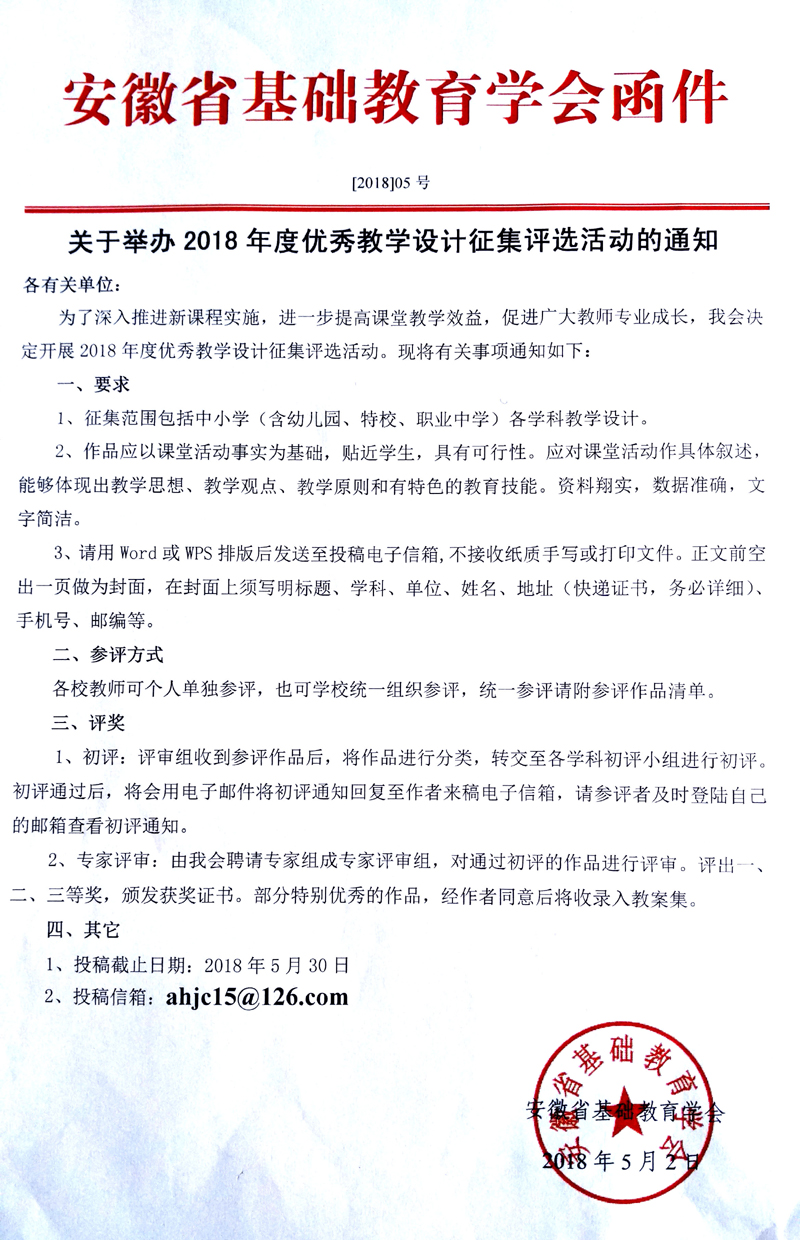 安徽省基础教育学会函件

[2018]05 号

关于举办 2018 年度优秀教学设计征集评选活动的通知

各有关单位：

为了深入推进新课程实施，进一步提高课堂教学效益，促进广大教师专业成长，我会决定开展 2018 年度优秀教学设计征集评选活动。现将有关事项通知如下：

一、要求

1、征集范围包括中小学（含幼儿园、特校、职业中学）各学科教学设计。

2、作品应以课堂活动事实为基础，贴近学生，具有可行性。应对课堂活动作具体叙述，能够体现出教学思想、教学观点、教学原则和有特色的教育技能。资料翔实，数据准确，文字简洁。

3、请用 Word 或 WPS 排版后发送至投稿电子信箱，不接收纸质手写或打印文件。正文前空出一页做为封面，在封面上须写明标题、学科、单位、姓名、地址（快递证书，务必详细）、手机号、邮编等。

二、参评方式

各校教师可个人单独参评，也可学校统一组织参评，统一参评请附参评作品清单。

三、评奖

1、初评：评审组收到参评作品后，将作品进行分类，转交至各学科初评小组进行初评。初评通过后，将会用电子邮件将初评通知回复至作者来稿电子信箱，请参评者及时登陆自己的邮箱查看初评通知。

2、专家评审：由我会聘请专家组成专家评审组，对通过初评的作品进行评审。评出一、二、三等奖，颁发获奖证书。部分特别优秀的作品，经作者同意后将收录入教案集。

四、其它

1、投稿截止日期：2018 年 5 月 30 日

2、投稿信箱：ahjc15@126.com

安徽省基础教育学会

2018 年 5 月 2 日

安徽省基础教育学会